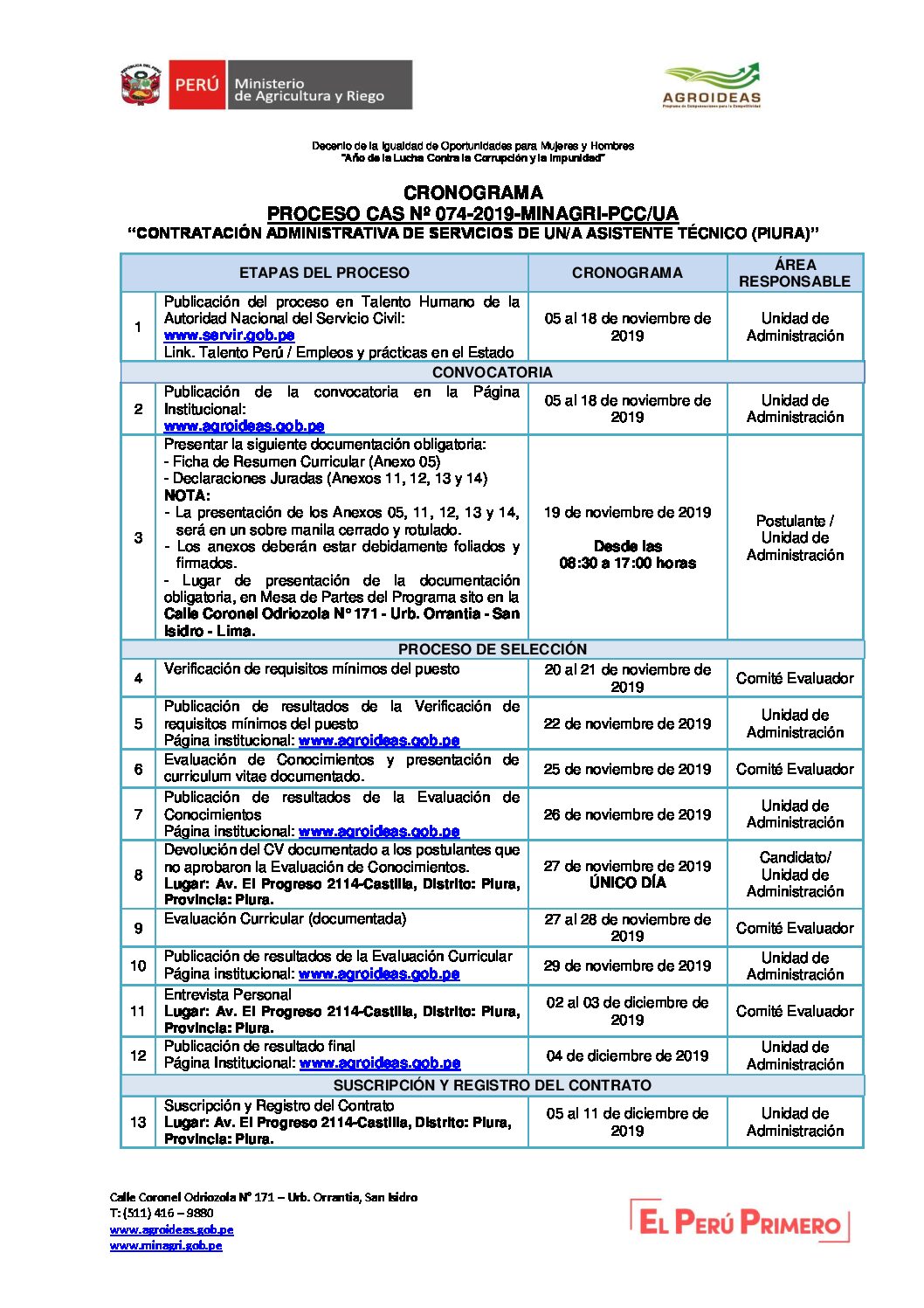 PERÚ Ministerio de Agricultura y Riego

AGROIDEAS
Programa de Compensaciones para la Competitividad

Decenio de la Igualdad de Oportunidades para Mujeres y Hombres
"Año de la Lucha Contra la Corrupción y la Impunidad"

CRONOGRAMA
PROCESO CAS Nº 074-2019-MINAGRI-PCC/UA
"CONTRATACIÓN ADMINISTRATIVA DE SERVICIOS DE UN/A ASISTENTE TÉCNICO (PIURA)"

| | ETAPAS DEL PROCESO | CRONOGRAMA | ÁREA RESPONSABLE |
|---|---|---|---|
| 1 | Publicación del proceso en Talento Humano de la Autoridad Nacional del Servicio Civil: www.servir.gob.pe Link. Talento Perú / Empleos y prácticas en el Estado | 05 al 18 de noviembre de 2019 | Unidad de Administración |
| | CONVOCATORIA | | |
| 2 | Publicación de la convocatoria en la Página Institucional: www.agroideas.gob.pe | 05 al 18 de noviembre de 2019 | Unidad de Administración |
| 3 | Presentar la siguiente documentación obligatoria: - Ficha de Resumen Curricular (Anexo 05) - Declaraciones Juradas (Anexos 11, 12, 13 y 14) NOTA: - La presentación de los Anexos 05, 11, 12, 13 y 14, será en un sobre manila cerrado y rotulado. - Los anexos deberán estar debidamente foliados y firmados. - Lugar de presentación de la documentación obligatoria, en Mesa de Partes del Programa sito en la Calle Coronel Odriozola N° 171 - Urb. Orrantia - San Isidro - Lima. | 19 de noviembre de 2019 Desde las 08:30 a 17:00 horas | Postulante / Unidad de Administración |
| | PROCESO DE SELECCIÓN | | |
| 4 | Verificación de requisitos mínimos del puesto | 20 al 21 de noviembre de 2019 | Comité Evaluador |
| 5 | Publicación de resultados de la Verificación de requisitos mínimos del puesto Página institucional: www.agroideas.gob.pe | 22 de noviembre de 2019 | Unidad de Administración |
| 6 | Evaluación de Conocimientos y presentación de curriculum vitae documentado. | 25 de noviembre de 2019 | Comité Evaluador |
| 7 | Publicación de resultados de la Evaluación de Conocimientos Página institucional: www.agroideas.gob.pe | 26 de noviembre de 2019 | Unidad de Administración |
| 8 | Devolución del CV documentado a los postulantes que no aprobaron la Evaluación de Conocimientos. Lugar: Av. El Progreso 2114-Castilla, Distrito: Piura, Provincia: Piura. | 27 de noviembre de 2019 ÚNICO DÍA | Candidato/ Unidad de Administración |
| 9 | Evaluación Curricular (documentada) | 27 al 28 de noviembre de 2019 | Comité Evaluador |
| 10 | Publicación de resultados de la Evaluación Curricular Página institucional: www.agroideas.gob.pe | 29 de noviembre de 2019 | Unidad de Administración |
| 11 | Entrevista Personal Lugar: Av. El Progreso 2114-Castilla, Distrito: Piura, Provincia: Piura. | 02 al 03 de diciembre de 2019 | Comité Evaluador |
| 12 | Publicación de resultado final Página Institucional: www.agroideas.gob.pe | 04 de diciembre de 2019 | Unidad de Administración |
| | SUSCRIPCIÓN Y REGISTRO DEL CONTRATO | | |
| 13 | Suscripción y Registro del Contrato Lugar: Av. El Progreso 2114-Castilla, Distrito: Piura, Provincia: Piura. | 05 al 11 de diciembre de 2019 | Unidad de Administración |

Calle Coronel Odriozola N° 171 – Urb. Orrantia, San Isidro
T: (511) 416 – 9880
www.agroideas.gob.pe
www.minagri.gob.pe

EL PERÚ PRIMERO